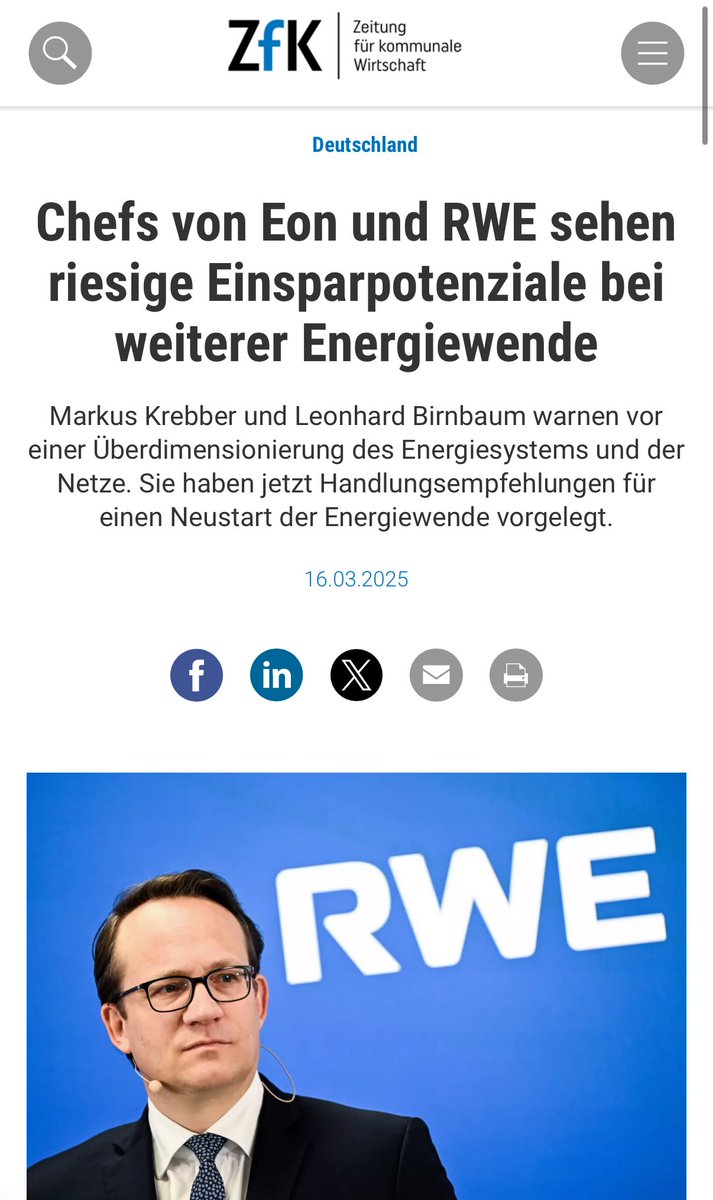 ZfK Zeitung für kommunale Wirtschaft

Deutschland

Chefs von Eon und RWE sehen riesige Einsparpotenziale bei weiterer Energiewende

Markus Krebber und Leonhard Birnbaum warnen vor einer Überdimensionierung des Energiesystems und der Netze. Sie haben jetzt Handlungsempfehlungen für einen Neustart der Energiewende vorgelegt.

16.03.2025

RWE